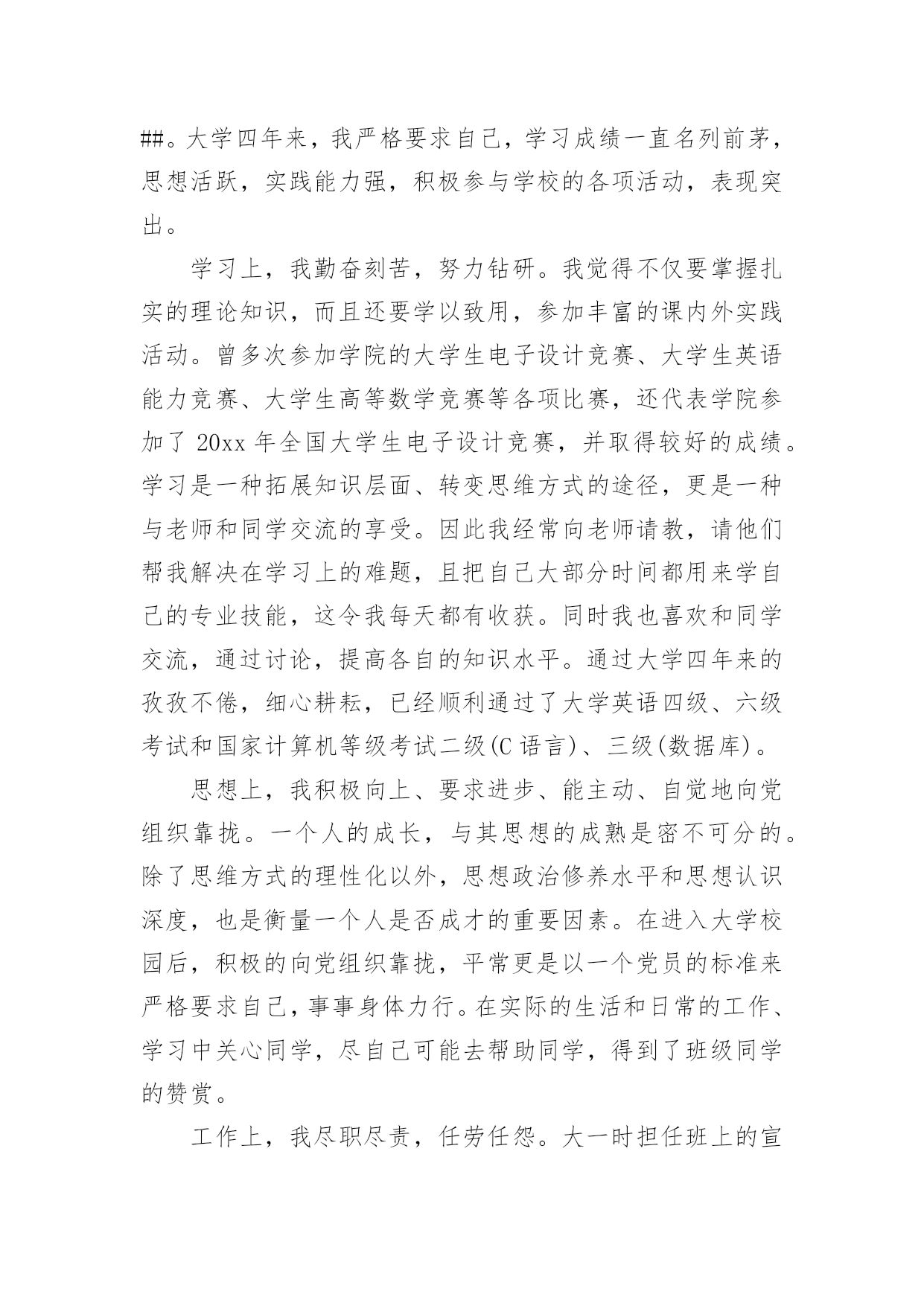 ##。大学四年来，我严格要求自己，学习成绩一直名列前茅，思想活跃，实践能力强，积极参与学校的各项活动，表现突出。

学习上，我勤奋刻苦，努力钻研。我觉得不仅要掌握扎实的理论知识，而且还要学以致用，参加丰富的课内外实践活动。曾多次参加学院的大学生电子设计竞赛、大学生英语能力竞赛、大学生高等数学竞赛等各项比赛，还代表学院参加了 20xx 年全国大学生电子设计竞赛，并取得较好的成绩。学习是一种拓展知识层面、转变思维方式的途径，更是一种与老师和同学交流的享受。因此我经常向老师请教，请他们帮我解决在学习上的难题，且把自己大部分时间都用来学自己的专业技能，这令我每天都有收获。同时我也喜欢和同学交流，通过讨论，提高各自的知识水平。通过大学四年来的孜孜不倦，细心耕耘，已经顺利通过了大学英语四级、六级考试和国家计算机等级考试二级(C 语言)、三级(数据库)。

思想上，我积极向上、要求进步、能主动、自觉地向党组织靠拢。一个人的成长，与其思想的成熟是密不可分的。除了思维方式的理性化以外，思想政治修养水平和思想认识深度，也是衡量一个人是否成才的重要因素。在进入大学校园后，积极的向党组织靠拢，平常更是以一个党员的标准来严格要求自己，事事身体力行。在实际的生活和日常的工作、学习中关心同学，尽自己可能去帮助同学，得到了班级同学的赞赏。

工作上，我尽职尽责，任劳任怨。大一时担任班上的宣